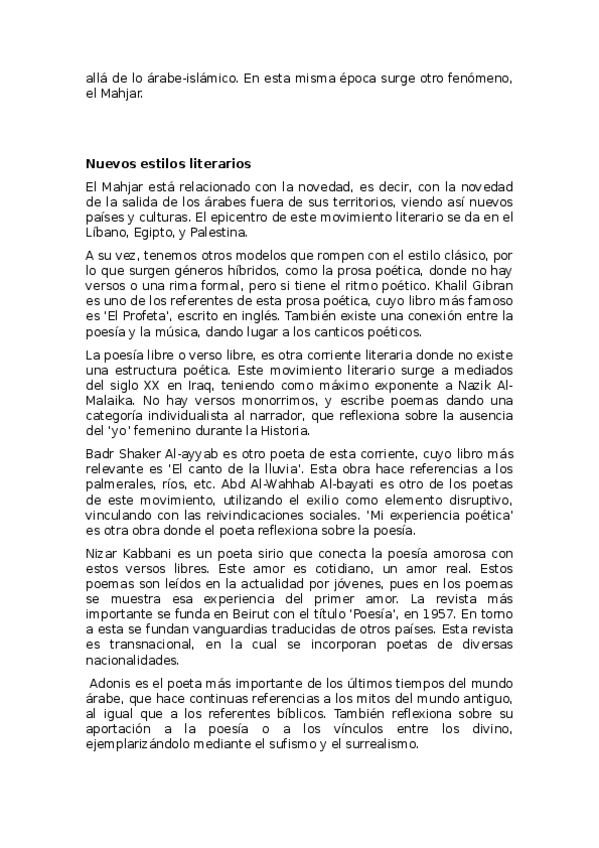 allá de lo árabe-islámico. En esta misma época surge otro fenómeno, el Mahjar.

Nuevos estilos literarios

El Mahjar está relacionado con la novedad, es decir, con la novedad de la salida de los árabes fuera de sus territorios, viendo así nuevos países y culturas. El epicentro de este movimiento literario se da en el Líbano, Egipto, y Palestina.

A su vez, tenemos otros modelos que rompen con el estilo clásico, por lo que surgen géneros híbridos, como la prosa poética, donde no hay versos o una rima formal, pero si tiene el ritmo poético. Khalil Gibran es uno de los referentes de esta prosa poética, cuyo libro más famoso es 'El Profeta', escrito en inglés. También existe una conexión entre la poesía y la música, dando lugar a los canticos poéticos.

La poesía libre o verso libre, es otra corriente literaria donde no existe una estructura poética. Este movimiento literario surge a mediados del siglo XX en Iraq, teniendo como máximo exponente a Nazik Al-Malaika. No hay versos monorrimos, y escribe poemas dando una categoría individualista al narrador, que reflexiona sobre la ausencia del 'yo' femenino durante la Historia.

Badr Shaker Al-ayyab es otro poeta de esta corriente, cuyo libro más relevante es 'El canto de la lluvia'. Esta obra hace referencias a los palmerales, ríos, etc. Abd Al-Wahhab Al-bayati es otro de los poetas de este movimiento, utilizando el exilio como elemento disruptivo, vinculando con las reivindicaciones sociales. 'Mi experiencia poética' es otra obra donde el poeta reflexiona sobre la poesía.

Nizar Kabbani es un poeta sirio que conecta la poesía amorosa con estos versos libres. Este amor es cotidiano, un amor real. Estos poemas son leídos en la actualidad por jóvenes, pues en los poemas se muestra esa experiencia del primer amor. La revista más importante se funda en Beirut con el título 'Poesía', en 1957. En torno a esta se fundan vanguardias traducidas de otros países. Esta revista es transnacional, en la cual se incorporan poetas de diversas nacionalidades.

Adonis es el poeta más importante de los últimos tiempos del mundo árabe, que hace continuas referencias a los mitos del mundo antiguo, al igual que a los referentes bíblicos. También reflexiona sobre su aportación a la poesía o a los vínculos entre los divino, ejemplarizándolo mediante el sufismo y el surrealismo.